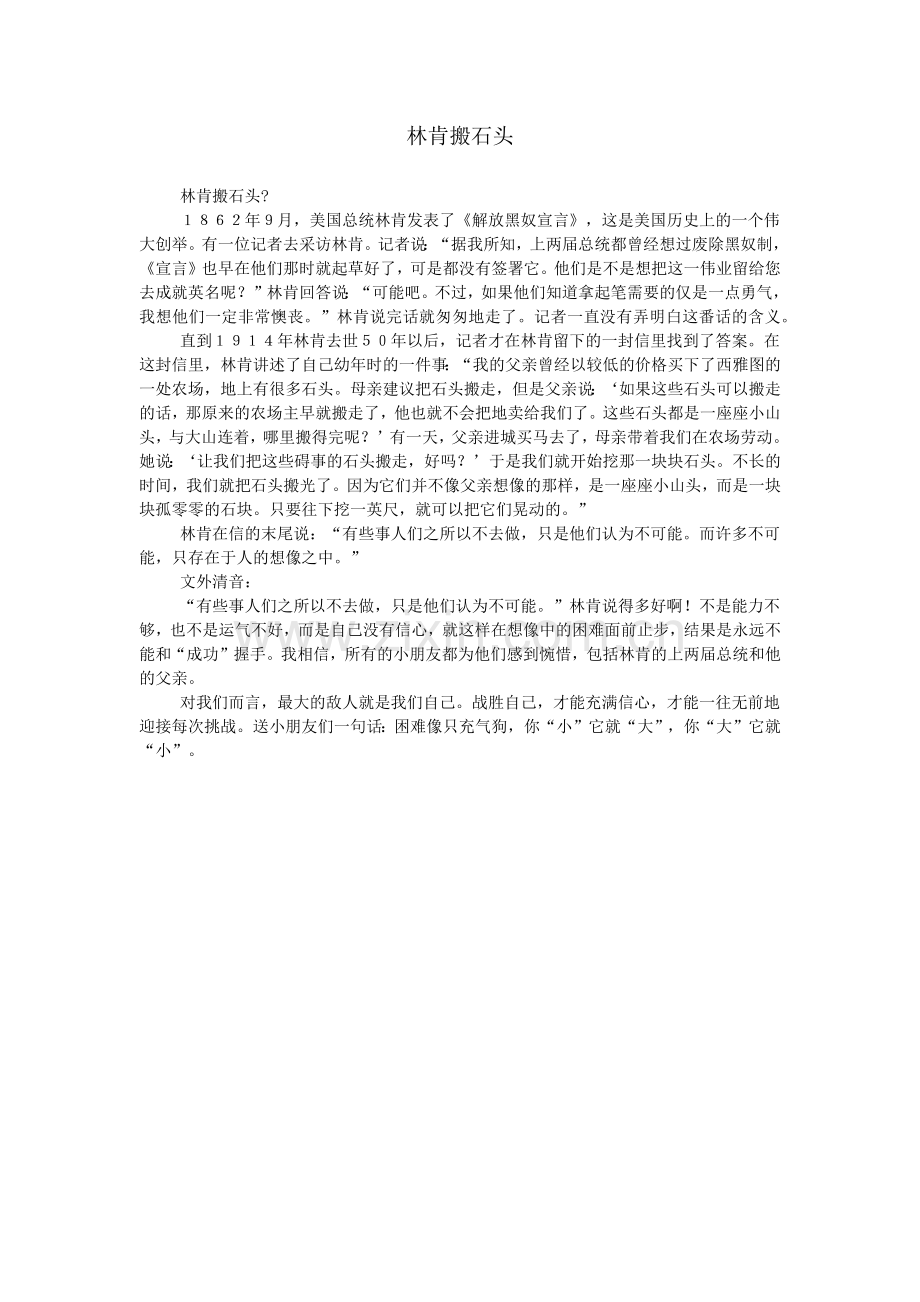 林肯搬石头

林肯搬石头?

１８６２年9月，美国总统林肯发表了《解放黑奴宣言》，这是美国历史上的一个伟大创举。有一位记者去采访林肯。记者说：“据我所知，上两届总统都曾经想过废除黑奴制，《宣言》也早在他们那时就起草好了，可是都没有签署它。他们是不是想把这一伟业留给您去成就英名呢？”林肯回答说：“可能吧。不过，如果他们知道拿起笔需要的仅是一点勇气，我想他们一定非常懊丧。”林肯说完话就匆匆地走了。记者一直没有弄明白这番话的含义。

直到１９１４年林肯去世５０年以后，记者才在林肯留下的一封信里找到了答案。在这封信里，林肯讲述了自己幼年时的一件事：“我的父亲曾经以较低的价格买下了西雅图的一处农场，地上有很多石头。母亲建议把石头搬走，但是父亲说：‘如果这些石头可以搬走的话，那原来的农场主早就搬走了，他也就不会把地卖给我们了。这些石头都是一座座小山头，与大山连着，哪里搬得完呢？’有一天，父亲进城买马去了，母亲带着我们在农场劳动。她说：‘让我们把这些碍事的石头搬走，好吗？’于是我们就开始挖那一块块石头。不长的时间，我们就把石头搬光了。因为它们并不像父亲想像的那样，是一座座小山头，而是一块块孤零零的石块。只要往下挖一英尺，就可以把它们晃动的。”

林肯在信的末尾说：“有些事人们之所以不去做，只是他们认为不可能。而许多不可能，只存在于人的想像之中。”

文外清音：

“有些事人们之所以不去做，只是他们认为不可能。”林肯说得多好啊！不是能力不够，也不是运气不好，而是自己没有信心，就这样在想像中的困难面前止步，结果是永远不能和“成功”握手。我相信，所有的小朋友都为他们感到惋惜，包括林肯的上两届总统和他的父亲。

对我们而言，最大的敌人就是我们自己。战胜自己，才能充满信心，才能一往无前地迎接每次挑战。送小朋友们一句话：困难像只充气狗，你“小”它就“大”，你“大”它就“小”。